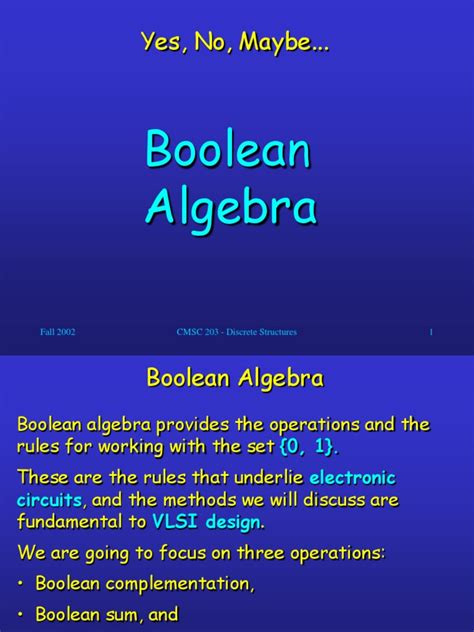 Yes, No, Maybe...

Boolean Algebra

Fall 2002

CMSC 203 - Discrete Structures

1

Boolean Algebra

Boolean algebra provides the operations and the rules for working with the set {0, 1}.

These are the rules that underlie electronic circuits, and the methods we will discuss are fundamental to VLSI design.

We are going to focus on three operations:

• Boolean complementation,

• Boolean sum, and